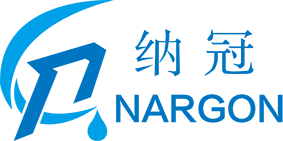 纳冠
NARGON